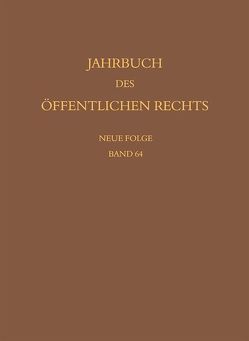 JAHRBUCH
DES
ÖFFENTLICHEN RECHTS

NEUE FOLGE
BAND 64